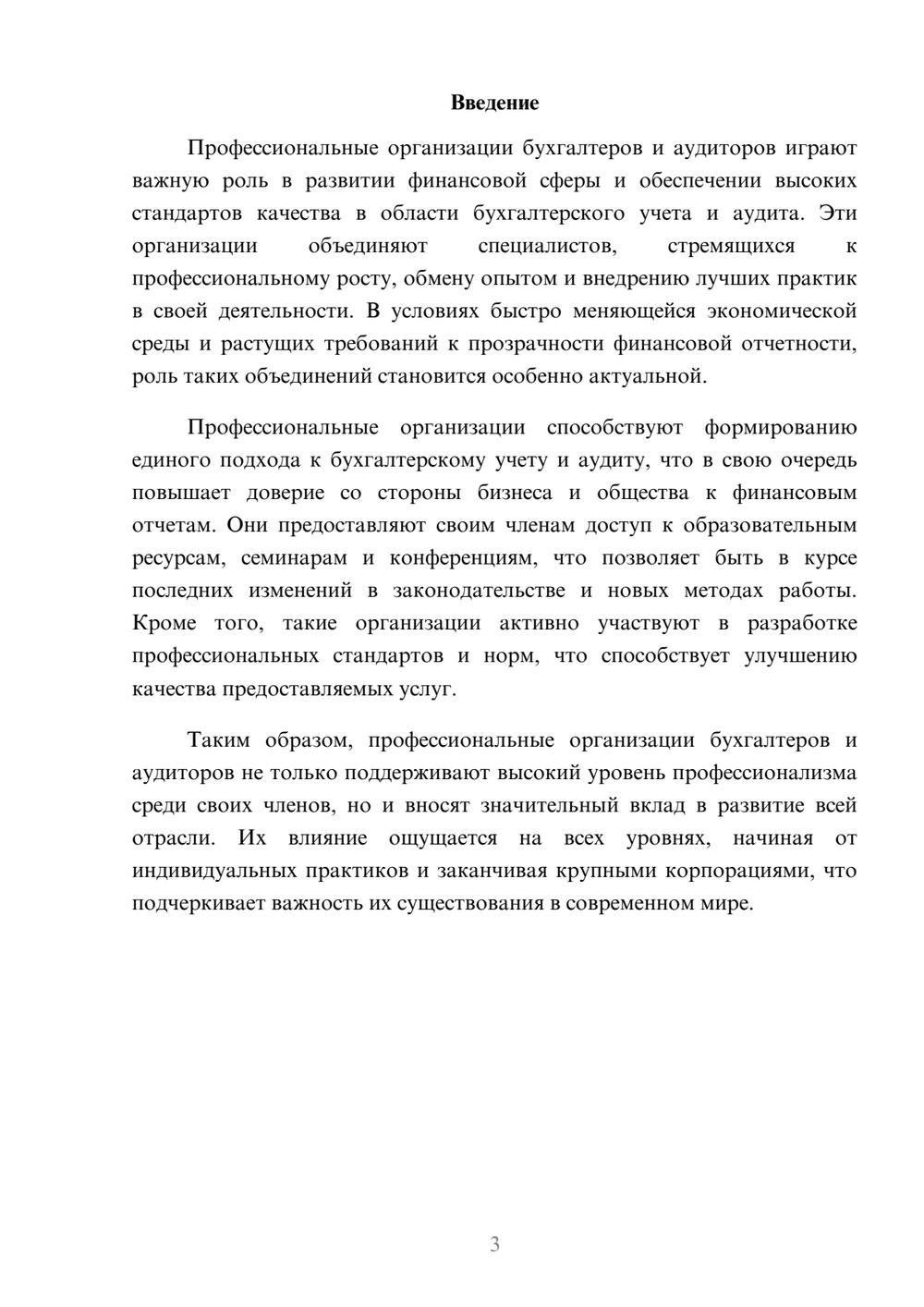 Введение

Профессиональные организации бухгалтеров и аудиторов играют важную роль в развитии финансовой сферы и обеспечении высоких стандартов качества в области бухгалтерского учета и аудита. Эти организации объединяют специалистов, стремящихся к профессиональному росту, обмену опытом и внедрению лучших практик в своей деятельности. В условиях быстро меняющейся экономической среды и растущих требований к прозрачности финансовой отчетности, роль таких объединений становится особенно актуальной.

Профессиональные организации способствуют формированию единого подхода к бухгалтерскому учету и аудиту, что в свою очередь повышает доверие со стороны бизнеса и общества к финансовым отчетам. Они предоставляют своим членам доступ к образовательным ресурсам, семинарам и конференциям, что позволяет быть в курсе последних изменений в законодательстве и новых методах работы. Кроме того, такие организации активно участвуют в разработке профессиональных стандартов и норм, что способствует улучшению качества предоставляемых услуг.

Таким образом, профессиональные организации бухгалтеров и аудиторов не только поддерживают высокий уровень профессионализма среди своих членов, но и вносят значительный вклад в развитие всей отрасли. Их влияние ощущается на всех уровнях, начиная от индивидуальных практиков и заканчивая крупными корпорациями, что подчеркивает важность их существования в современном мире.

3